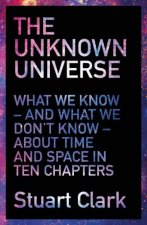 THE UNKNOWN UNIVERSE

WHAT WE KNOW – AND WHAT WE DON'T KNOW – ABOUT TIME AND SPACE IN TEN CHAPTERS

Stuart Clark